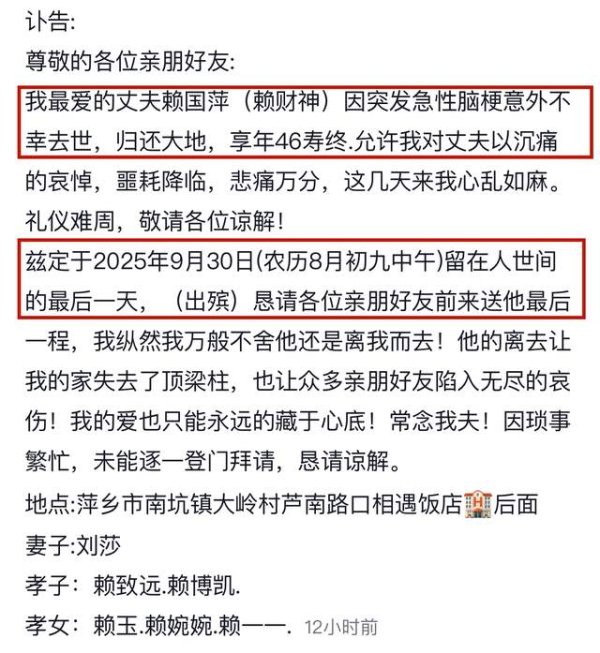 讣告:
尊敬的各位亲朋好友:
我最爱的丈夫赖国萍（赖财神）因突发急性脑梗意外不幸去世，归还大地，享年46寿终.允许我对丈夫以沉痛的哀悼，噩耗降临，悲痛万分，这几天来我心乱如麻。礼仪难周，敬请各位谅解！
兹定于2025年9月30日(农历8月初九中午)留在人世间的最后一天，（出殡）恳请各位亲朋好友前来送他最后一程，我纵然我万般不舍他还是离我而去！他的离去让我的家失去了顶梁柱，也让众多亲朋好友陷入无尽的哀伤！我的爱也只能永远的藏于心底！常念我夫！因琐事繁忙，未能逐一登门拜请，恳请谅解。
地点:萍乡市南坑镇大岭村芦南路口相遇饭店🏨后面
妻子:刘莎
孝子：赖致远.赖博凯.
孝女：赖玉.赖婉婉.赖一一. 12小时前